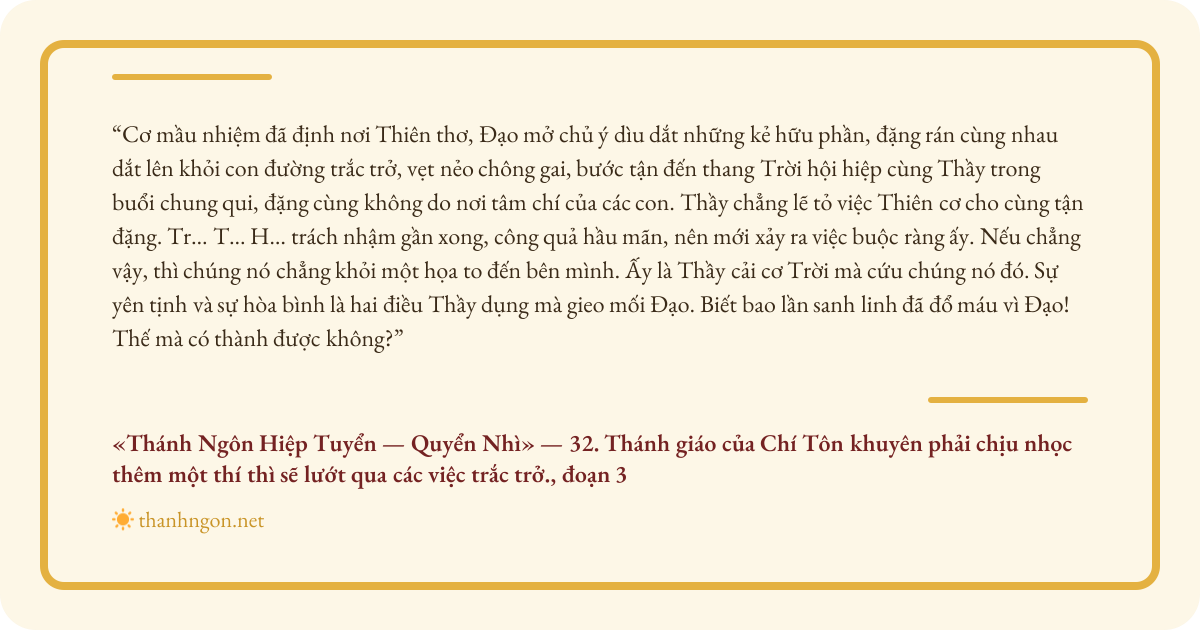 "Cơ mầu nhiệm đã định nơi Thiên thơ, Đạo mở chủ ý dìu dắt những kẻ hữu phần, đặng rán cùng nhau dắt lên khỏi con đường trắc trở, vẹt nẻo chông gai, bước tận đến thang Trời hội hiệp cùng Thầy trong buổi chung qui, đặng cùng không do nơi tâm chí của các con. Thầy chẳng lẽ tỏ việc Thiên cơ cho cùng tận đặng. Tr... T... H... trách nhậm gần xong, công quả hầu mãn, nên mới xảy ra việc buộc ràng ấy. Nếu chẳng vậy, thì chúng nó chẳng khỏi một họa to đến bên mình. Ấy là Thầy cải cơ Trời mà cứu chúng nó đó. Sự yên tịnh và sự hòa bình là hai điều Thầy dụng mà gieo mối Đạo. Biết bao lần sanh linh đã đổ máu vì Đạo! Thế mà có thành được không?"

«Thánh Ngôn Hiệp Tuyển — Quyển Nhì» — 32. Thánh giáo của Chí Tôn khuyên phải chịu nhọc thêm một thí thì sẽ lướt qua các việc trắc trở., đoạn 3

thanhngon.net